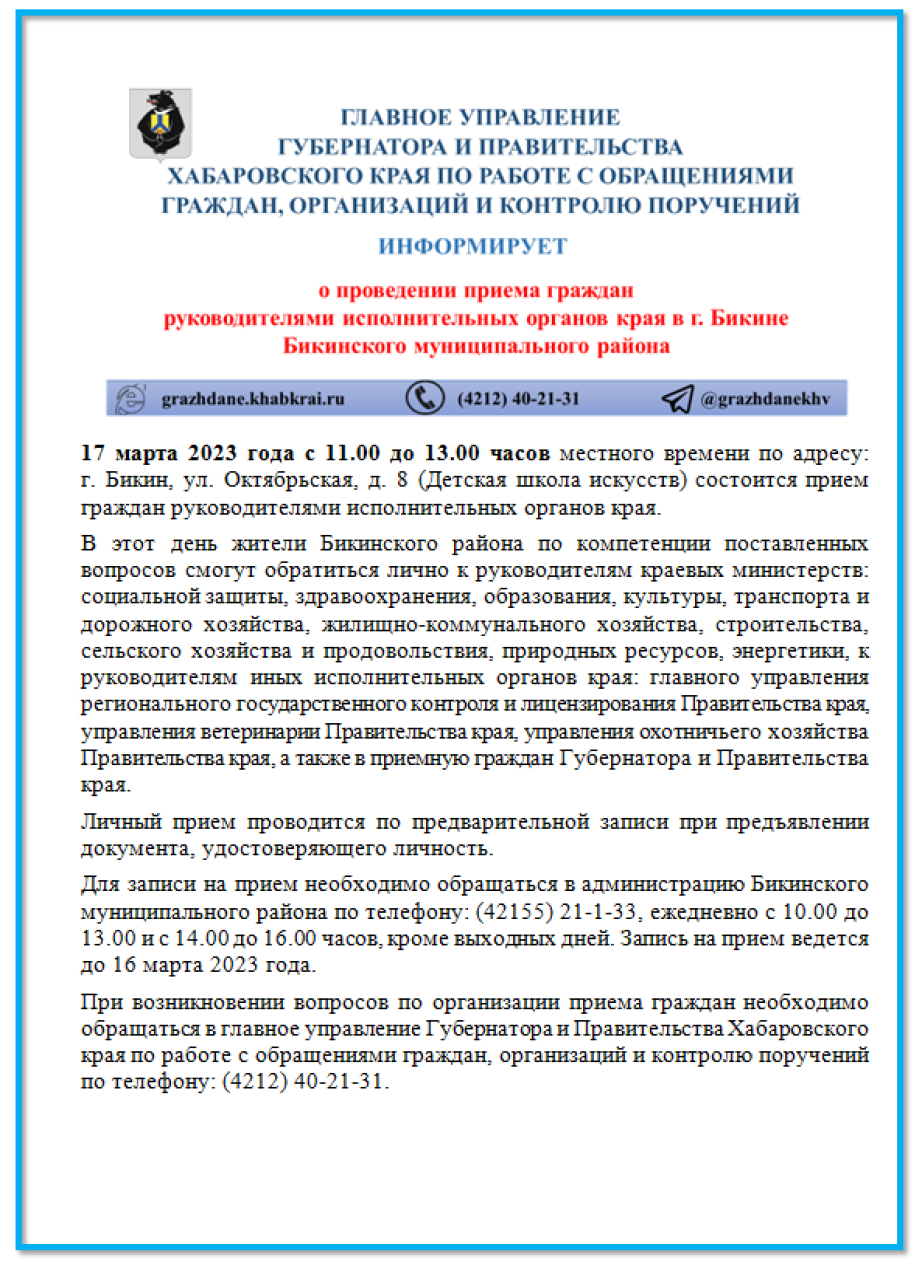 ГЛАВНОЕ УПРАВЛЕНИЕ
ГУБЕРНАТОРА И ПРАВИТЕЛЬСТВА
ХАБАРОВСКОГО КРАЯ ПО РАБОТЕ С ОБРАЩЕНИЯМИ
ГРАЖДАН, ОРГАНИЗАЦИЙ И КОНТРОЛЮ ПОРУЧЕНИЙ

ИНФОРМИРУЕТ

о проведении приема граждан
руководителями исполнительных органов края в г. Бикине
Бикинского муниципального района

grazhdane.khabkrai.ru (4212) 40-21-31 @grazhdanekhv

17 марта 2023 года с 11.00 до 13.00 часов местного времени по адресу: г. Бикин, ул. Октябрьская, д. 8 (Детская школа искусств) состоится прием граждан руководителями исполнительных органов края.

В этот день жители Бикинского района по компетенции поставленных вопросов смогут обратиться лично к руководителям краевых министерств: социальной защиты, здравоохранения, образования, культуры, транспорта и дорожного хозяйства, жилищно-коммунального хозяйства, строительства, сельского хозяйства и продовольствия, природных ресурсов, энергетики, к руководителям иных исполнительных органов края: главного управления регионального государственного контроля и лицензирования Правительства края, управления ветеринарии Правительства края, управления охотничьего хозяйства Правительства края, а также в приемную граждан Губернатора и Правительства края.

Личный прием проводится по предварительной записи при предъявлении документа, удостоверяющего личность.

Для записи на прием необходимо обращаться в администрацию Бикинского муниципального района по телефону: (42155) 21-1-33, ежедневно с 10.00 до 13.00 и с 14.00 до 16.00 часов, кроме выходных дней. Запись на прием ведется до 16 марта 2023 года.

При возникновении вопросов по организации приема граждан необходимо обращаться в главное управление Губернатора и Правительства Хабаровского края по работе с обращениями граждан, организаций и контролю поручений по телефону: (4212) 40-21-31.